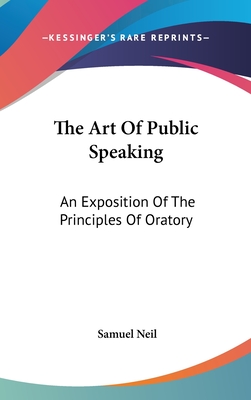 —KESSINGER'S RARE REPRINTS—

The Art Of Public Speaking

An Exposition Of The Principles Of Oratory

Samuel Neil